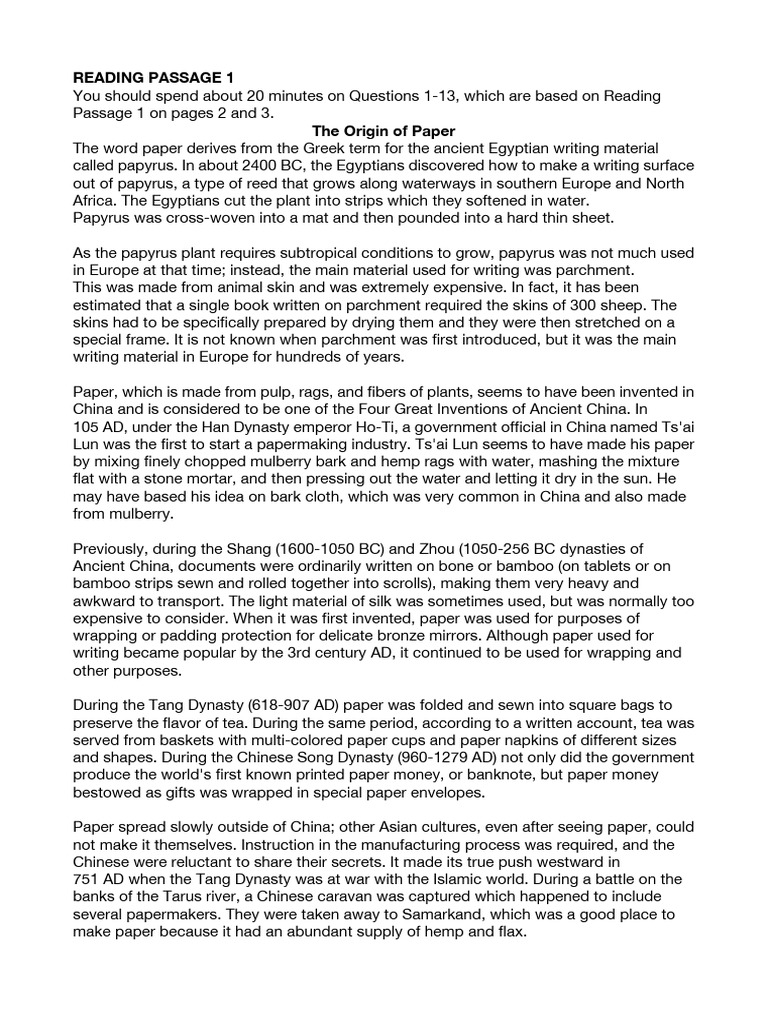 READING PASSAGE 1
You should spend about 20 minutes on Questions 1-13, which are based on Reading Passage 1 on pages 2 and 3.

The Origin of Paper

The word paper derives from the Greek term for the ancient Egyptian writing material called papyrus. In about 2400 BC, the Egyptians discovered how to make a writing surface out of papyrus, a type of reed that grows along waterways in southern Europe and North Africa. The Egyptians cut the plant into strips which they softened in water.
Papyrus was cross-woven into a mat and then pounded into a hard thin sheet.

As the papyrus plant requires subtropical conditions to grow, papyrus was not much used in Europe at that time; instead, the main material used for writing was parchment.
This was made from animal skin and was extremely expensive. In fact, it has been estimated that a single book written on parchment required the skins of 300 sheep. The skins had to be specifically prepared by drying them and they were then stretched on a special frame. It is not known when parchment was first introduced, but it was the main writing material in Europe for hundreds of years.

Paper, which is made from pulp, rags, and fibers of plants, seems to have been invented in China and is considered to be one of the Four Great Inventions of Ancient China. In 105 AD, under the Han Dynasty emperor Ho-Ti, a government official in China named Ts'ai Lun was the first to start a papermaking industry. Ts'ai Lun seems to have made his paper by mixing finely chopped mulberry bark and hemp rags with water, mashing the mixture flat with a stone mortar, and then pressing out the water and letting it dry in the sun. He may have based his idea on bark cloth, which was very common in China and also made from mulberry.

Previously, during the Shang (1600-1050 BC) and Zhou (1050-256 BC dynasties of Ancient China, documents were ordinarily written on bone or bamboo (on tablets or on bamboo strips sewn and rolled together into scrolls), making them very heavy and awkward to transport. The light material of silk was sometimes used, but was normally too expensive to consider. When it was first invented, paper was used for purposes of wrapping or padding protection for delicate bronze mirrors. Although paper used for writing became popular by the 3rd century AD, it continued to be used for wrapping and other purposes.

During the Tang Dynasty (618-907 AD) paper was folded and sewn into square bags to preserve the flavor of tea. During the same period, according to a written account, tea was served from baskets with multi-colored paper cups and paper napkins of different sizes and shapes. During the Chinese Song Dynasty (960-1279 AD) not only did the government produce the world's first known printed paper money, or banknote, but paper money bestowed as gifts was wrapped in special paper envelopes.

Paper spread slowly outside of China; other Asian cultures, even after seeing paper, could not make it themselves. Instruction in the manufacturing process was required, and the Chinese were reluctant to share their secrets. It made its true push westward in 751 AD when the Tang Dynasty was at war with the Islamic world. During a battle on the banks of the Tarus river, a Chinese caravan was captured which happened to include several papermakers. They were taken away to Samarkand, which was a good place to make paper because it had an abundant supply of hemp and flax.